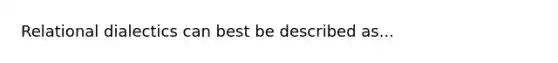 Relational dialectics can best be described as...